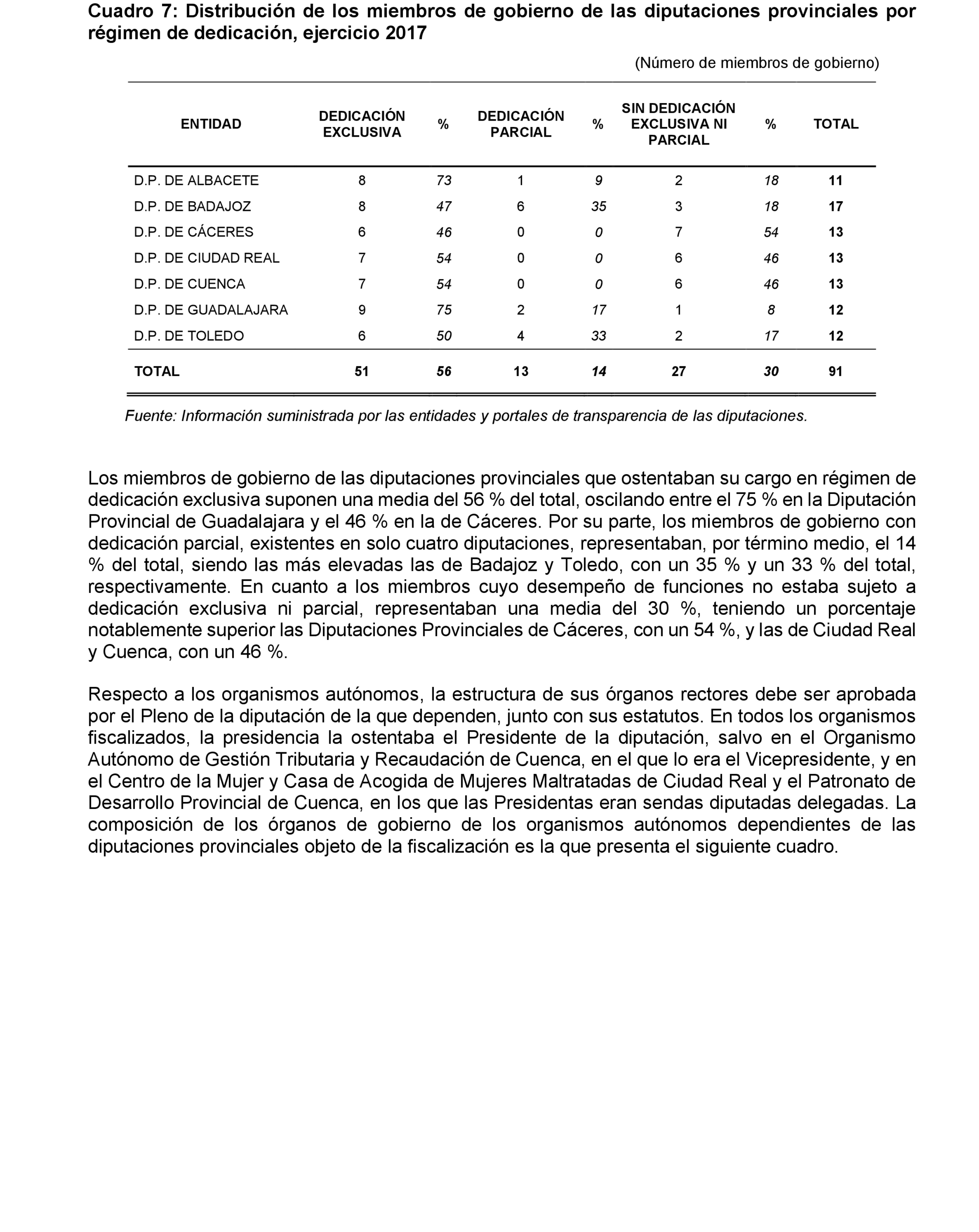 Cuadro 7: Distribución de los miembros de gobierno de las diputaciones provinciales por régimen de dedicación, ejercicio 2017

(Número de miembros de gobierno)

| ENTIDAD | DEDICACIÓN EXCLUSIVA | % | DEDICACIÓN PARCIAL | % | SIN DEDICACIÓN EXCLUSIVA NI PARCIAL | % | TOTAL |
|---|---|---|---|---|---|---|---|
| D.P. DE ALBACETE | 8 | 73 | 1 | 9 | 2 | 18 | 11 |
| D.P. DE BADAJOZ | 8 | 47 | 6 | 35 | 3 | 18 | 17 |
| D.P. DE CÁCERES | 6 | 46 | 0 | 0 | 7 | 54 | 13 |
| D.P. DE CIUDAD REAL | 7 | 54 | 0 | 0 | 6 | 46 | 13 |
| D.P. DE CUENCA | 7 | 54 | 0 | 0 | 6 | 46 | 13 |
| D.P. DE GUADALAJARA | 9 | 75 | 2 | 17 | 1 | 8 | 12 |
| D.P. DE TOLEDO | 6 | 50 | 4 | 33 | 2 | 17 | 12 |
| TOTAL | 51 | 56 | 13 | 14 | 27 | 30 | 91 |

Fuente: Información suministrada por las entidades y portales de transparencia de las diputaciones.

Los miembros de gobierno de las diputaciones provinciales que ostentaban su cargo en régimen de dedicación exclusiva suponen una media del 56 % del total, oscilando entre el 75 % en la Diputación Provincial de Guadalajara y el 46 % en la de Cáceres. Por su parte, los miembros de gobierno con dedicación parcial, existentes en solo cuatro diputaciones, representaban, por término medio, el 14 % del total, siendo las más elevadas las de Badajoz y Toledo, con un 35 % y un 33 % del total, respectivamente. En cuanto a los miembros cuyo desempeño de funciones no estaba sujeto a dedicación exclusiva ni parcial, representaban una media del 30 %, teniendo un porcentaje notablemente superior las Diputaciones Provinciales de Cáceres, con un 54 %, y las de Ciudad Real y Cuenca, con un 46 %.

Respecto a los organismos autónomos, la estructura de sus órganos rectores debe ser aprobada por el Pleno de la diputación de la que dependen, junto con sus estatutos. En todos los organismos fiscalizados, la presidencia la ostentaba el Presidente de la diputación, salvo en el Organismo Autónomo de Gestión Tributaria y Recaudación de Cuenca, en el que lo era el Vicepresidente, y en el Centro de la Mujer y Casa de Acogida de Mujeres Maltratadas de Ciudad Real y el Patronato de Desarrollo Provincial de Cuenca, en los que las Presidentas eran sendas diputadas delegadas. La composición de los órganos de gobierno de los organismos autónomos dependientes de las diputaciones provinciales objeto de la fiscalización es la que presenta el siguiente cuadro.